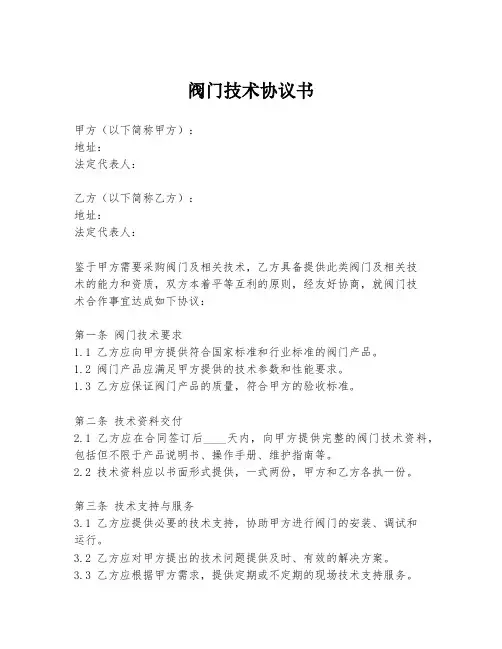 阀门技术协议书

甲方（以下简称甲方）：
地址：
法定代表人：

乙方（以下简称乙方）：
地址：
法定代表人：

鉴于甲方需要采购阀门及相关技术，乙方具备提供此类阀门及相关技术的能力和资质，双方本着平等互利的原则，经友好协商，就阀门技术合作事宜达成如下协议：

第一条 阀门技术要求
1.1 乙方应向甲方提供符合国家标准和行业标准的阀门产品。
1.2 阀门产品应满足甲方提供的技术参数和性能要求。
1.3 乙方应保证阀门产品的质量，符合甲方的验收标准。

第二条 技术资料交付
2.1 乙方应在合同签订后____天内，向甲方提供完整的阀门技术资料，包括但不限于产品说明书、操作手册、维护指南等。
2.2 技术资料应以书面形式提供，一式两份，甲方和乙方各执一份。

第三条 技术支持与服务
3.1 乙方应提供必要的技术支持，协助甲方进行阀门的安装、调试和运行。
3.2 乙方应对甲方提出的技术问题提供及时、有效的解决方案。
3.3 乙方应根据甲方需求，提供定期或不定期的现场技术支持服务。